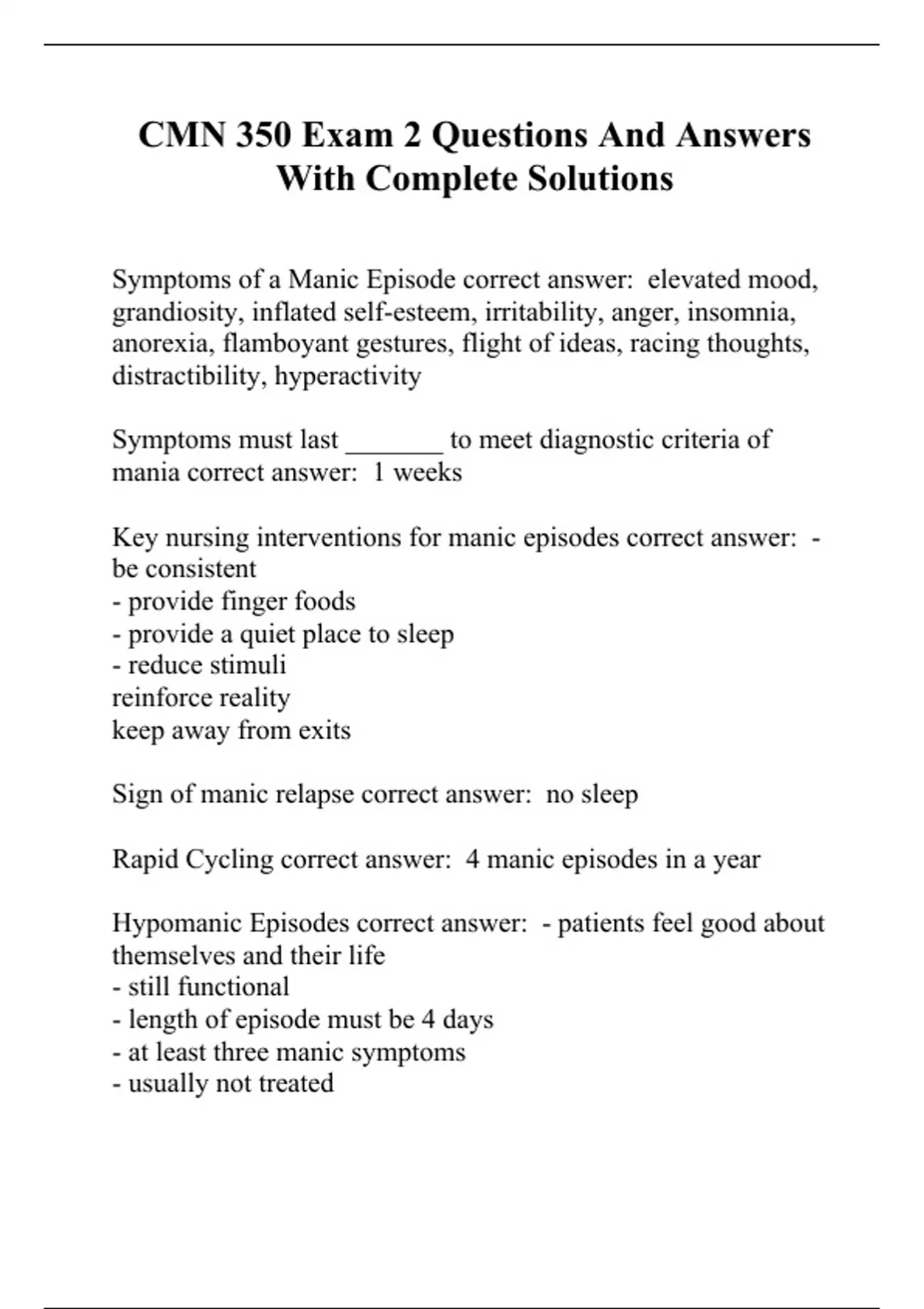 CMN 350 Exam 2 Questions And Answers With Complete Solutions

Symptoms of a Manic Episode correct answer: elevated mood, grandiosity, inflated self-esteem, irritability, anger, insomnia, anorexia, flamboyant gestures, flight of ideas, racing thoughts, distractibility, hyperactivity

Symptoms must last _______ to meet diagnostic criteria of mania correct answer: 1 weeks

Key nursing interventions for manic episodes correct answer: - be consistent
- provide finger foods
- provide a quiet place to sleep
- reduce stimuli
reinforce reality
keep away from exits

Sign of manic relapse correct answer: no sleep

Rapid Cycling correct answer: 4 manic episodes in a year

Hypomanic Episodes correct answer: - patients feel good about themselves and their life
- still functional
- length of episode must be 4 days
- at least three manic symptoms
- usually not treated